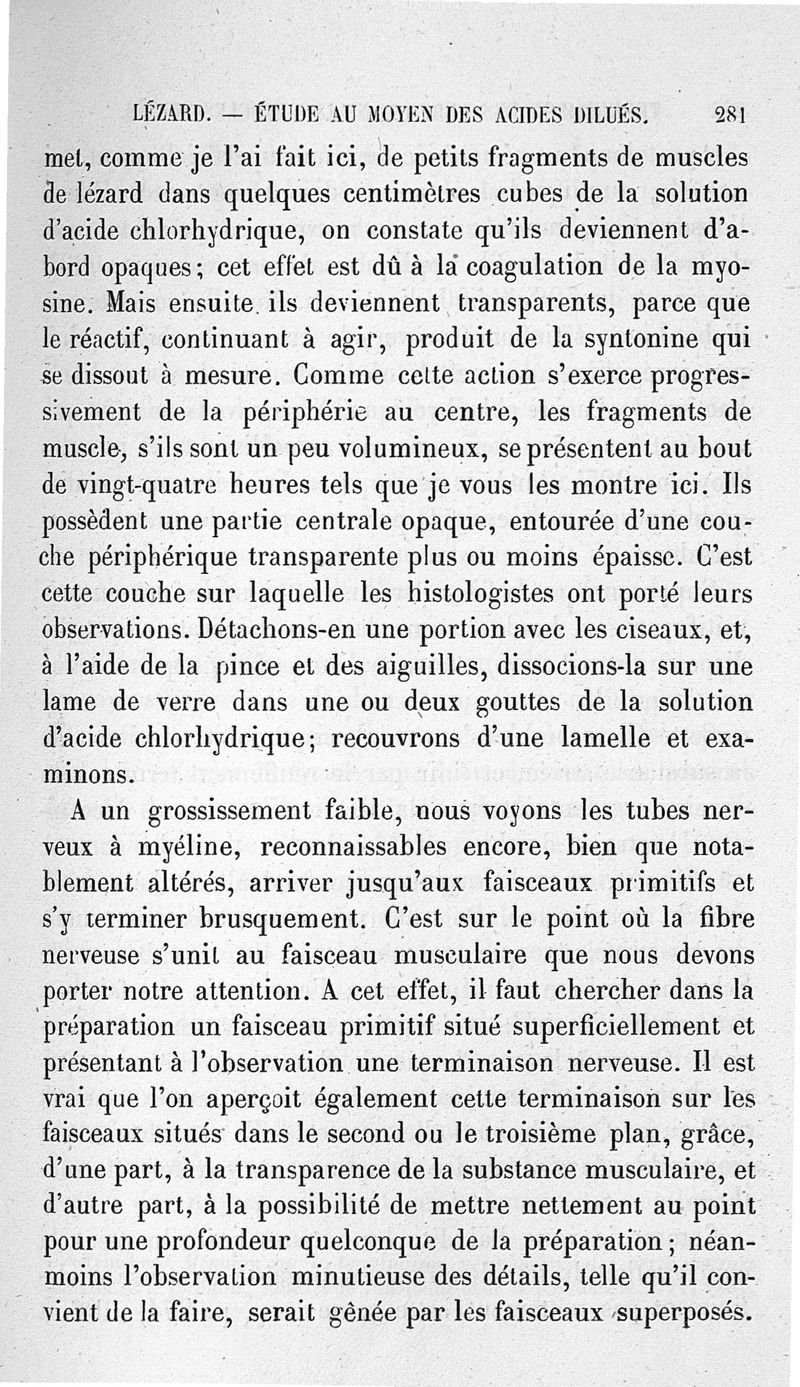 LÉZARD. — ÉTUDE AU MOYEN DES ACIDES DILUÉS. 281

met, comme je l'ai fait ici, de petits fragments de muscles de lézard dans quelques centimètres cubes de la solution d'acide chlorhydrique, on constate qu'ils deviennent d'abord opaques; cet effet est dû à la coagulation de la myosine. Mais ensuite ils deviennent transparents, parce que le réactif, continuant à agir, produit de la syntonine qui se dissout à mesure. Comme cette action s'exerce progressivement de la périphérie au centre, les fragments de muscle, s'ils sont un peu volumineux, se présentent au bout de vingt-quatre heures tels que je vous les montre ici. Ils possèdent une partie centrale opaque, entourée d'une couche périphérique transparente plus ou moins épaisse. C'est cette couche sur laquelle les histologistes ont porté leurs observations. Détachons-en une portion avec les ciseaux, et, à l'aide de la pince et des aiguilles, dissocions-la sur une lame de verre dans une ou deux gouttes de la solution d'acide chlorhydrique; recouvrons d'une lamelle et examinons.

A un grossissement faible, nous voyons les tubes nerveux à myéline, reconnaissables encore, bien que notablement altérés, arriver jusqu'aux faisceaux primitifs et s'y terminer brusquement. C'est sur le point où la fibre nerveuse s'unit au faisceau musculaire que nous devons porter notre attention. A cet effet, il faut chercher dans la préparation un faisceau primitif situé superficiellement et présentant à l'observation une terminaison nerveuse. Il est vrai que l'on aperçoit également cette terminaison sur les faisceaux situés dans le second ou le troisième plan, grâce, d'une part, à la transparence de la substance musculaire, et d'autre part, à la possibilité de mettre nettement au point pour une profondeur quelconque de la préparation; néanmoins l'observation minutieuse des détails, telle qu'il convient de la faire, serait gênée par les faisceaux superposés.